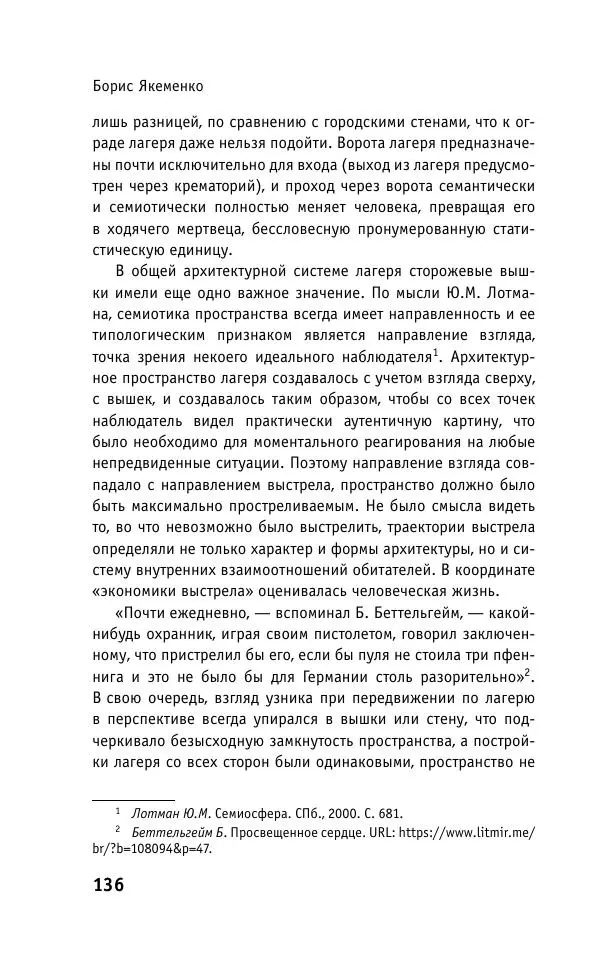 Борис Якеменко

лишь разницей, по сравнению с городскими стенами, что к ограде лагеря даже нельзя подойти. Ворота лагеря предназначены почти исключительно для входа (выход из лагеря предусмотрен через крематорий), и проход через ворота семантически и семиотически полностью меняет человека, превращая его в ходячего мертвеца, бессловесную пронумерованную статистическую единицу.

В общей архитектурной системе лагеря сторожевые вышки имели еще одно важное значение. По мысли Ю.М. Лотмана, семиотика пространства всегда имеет направленность и ее типологическим признаком является направление взгляда, точка зрения некоего идеального наблюдателя$^1$. Архитектурное пространство лагеря создавалось с учетом взгляда сверху, с вышек, и создавалось таким образом, чтобы со всех точек наблюдатель видел практически аутентичную картину, что было необходимо для моментального реагирования на любые непредвиденные ситуации. Поэтому направление взгляда совпадало с направлением выстрела, пространство должно было быть максимально простреливаемым. Не было смысла видеть то, во что невозможно было выстрелить, траектории выстрела определяли не только характер и формы архитектуры, но и систему внутренних взаимоотношений обитателей. В координате «экономики выстрела» оценивалась человеческая жизнь.

«Почти ежедневно, — вспоминал Б. Беттельгейм, — какой-нибудь охранник, играя своим пистолетом, говорил заключенному, что пристрелил бы его, если бы пуля не стоила три пфеннига и это не было бы для Германии столь разорительно»$^2$. В свою очередь, взгляд узника при передвижении по лагерю в перспективе всегда упирался в вышки или стену, что подчеркивало безысходную замкнутость пространства, а постройки лагеря со всех сторон были одинаковыми, пространство не

$^1$ Лотман Ю.М. Семиосфера. СПб., 2000. С. 681.

$^2$ Беттельгейм Б. Просвещенное сердце. URL: https://www.litmir.me/br/?b=108094&p=47.

136